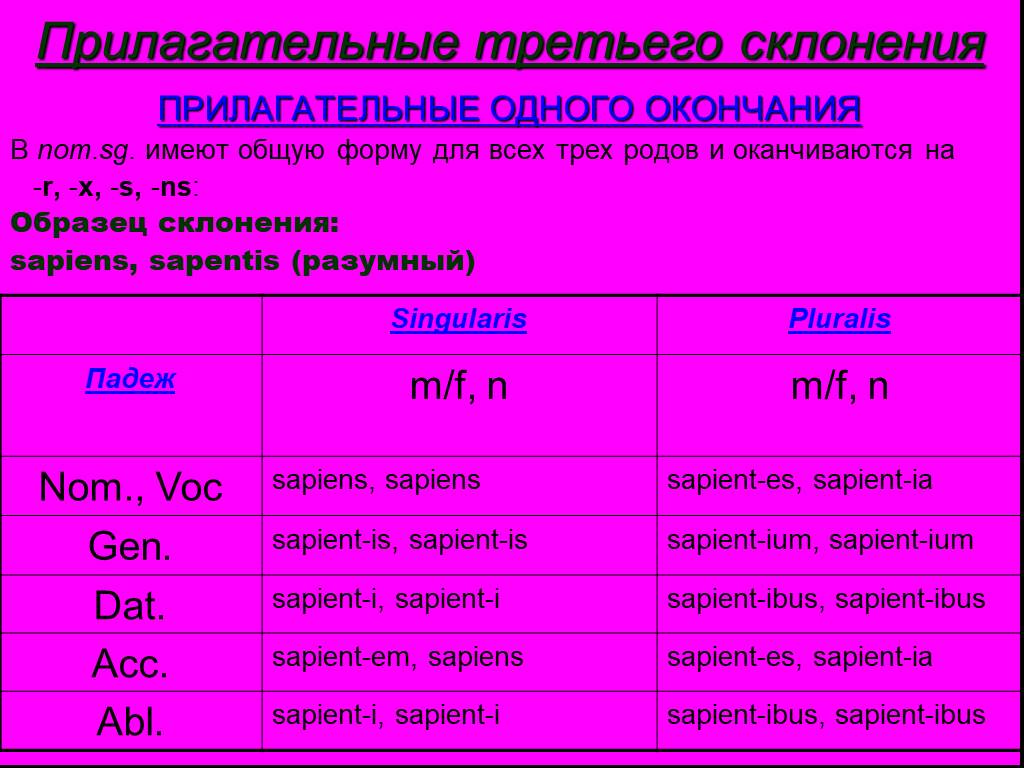 Прилагательные третьего склонения

ПРИЛАГАТЕЛЬНЫЕ ОДНОГО ОКОНЧАНИЯ

В nom.sg. имеют общую форму для всех трех родов и оканчиваются на -r, -x, -s, -ns:

Образец склонения:

sapiens, sapentis (разумный)

| | Singularis | Pluralis |
|---|---|---|
| Падеж | m/f, n | m/f, n |
| Nom., Voc | sapiens, sapiens | sapient-es, sapient-ia |
| Gen. | sapient-is, sapient-is | sapient-ium, sapient-ium |
| Dat. | sapient-i, sapient-i | sapient-ibus, sapient-ibus |
| Acc. | sapient-em, sapiens | sapient-es, sapient-ia |
| Abl. | sapient-i, sapient-i | sapient-ibus, sapient-ibus |